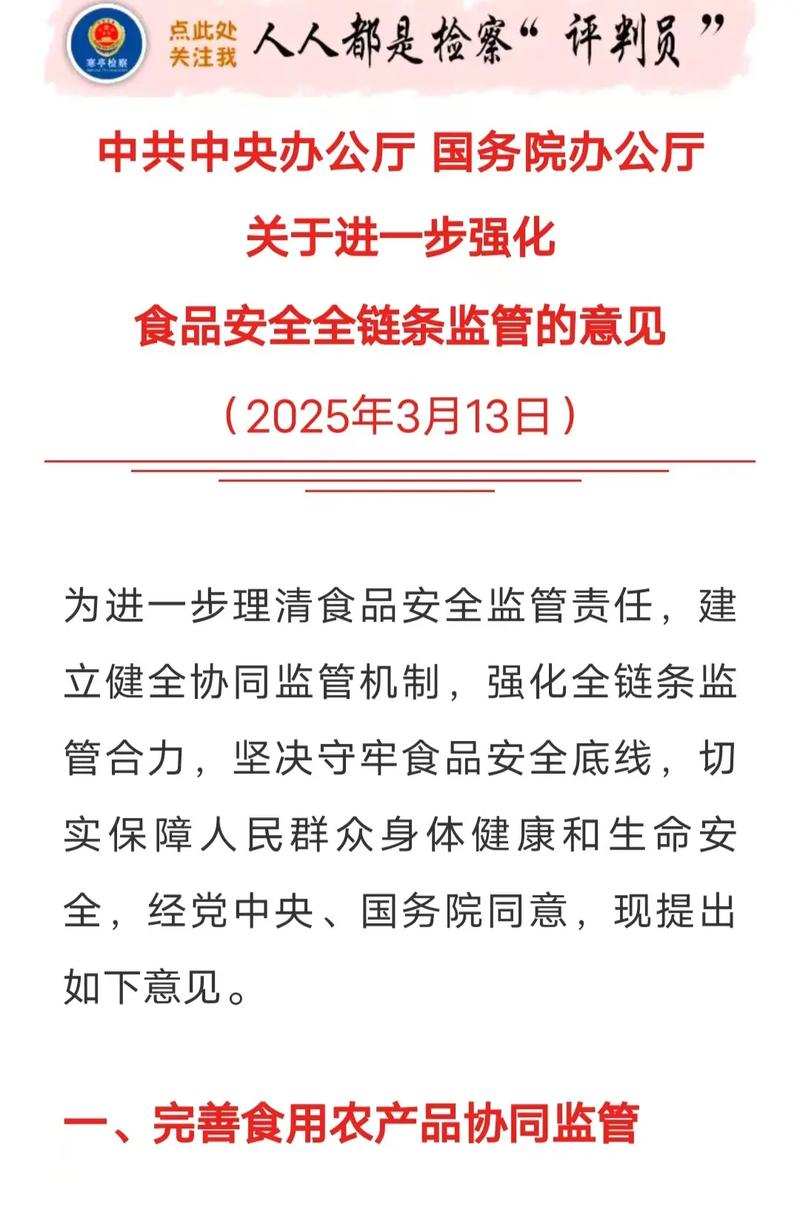 寒亭检察

点此处
关注我

人人都是检察“评判员”

中共中央办公厅 国务院办公厅
关于进一步强化
食品安全全链条监管的意见
（2025年3月13日）

为进一步理清食品安全监管责任，建立健全协同监管机制，强化全链条监管合力，坚决守牢食品安全底线，切实保障人民群众身体健康和生命安全，经党中央、国务院同意，现提出如下意见。

一、完善食用农产品协同监管